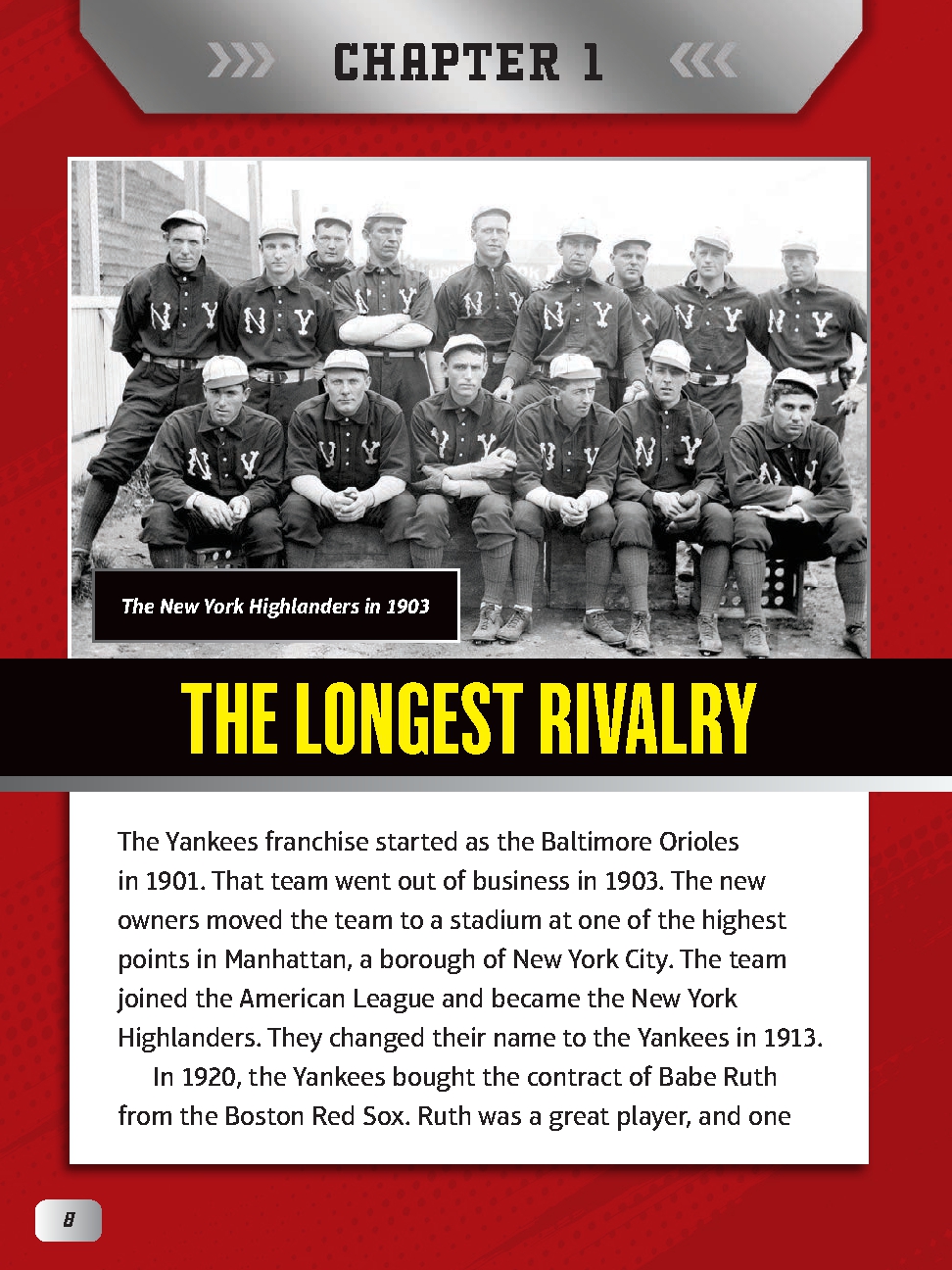 CHAPTER 1

The New York Highlanders in 1903

THE LONGEST RIVALRY

The Yankees franchise started as the Baltimore Orioles in 1901. That team went out of business in 1903. The new owners moved the team to a stadium at one of the highest points in Manhattan, a borough of New York City. The team joined the American League and became the New York Highlanders. They changed their name to the Yankees in 1913.

In 1920, the Yankees bought the contract of Babe Ruth from the Boston Red Sox. Ruth was a great player, and one

8